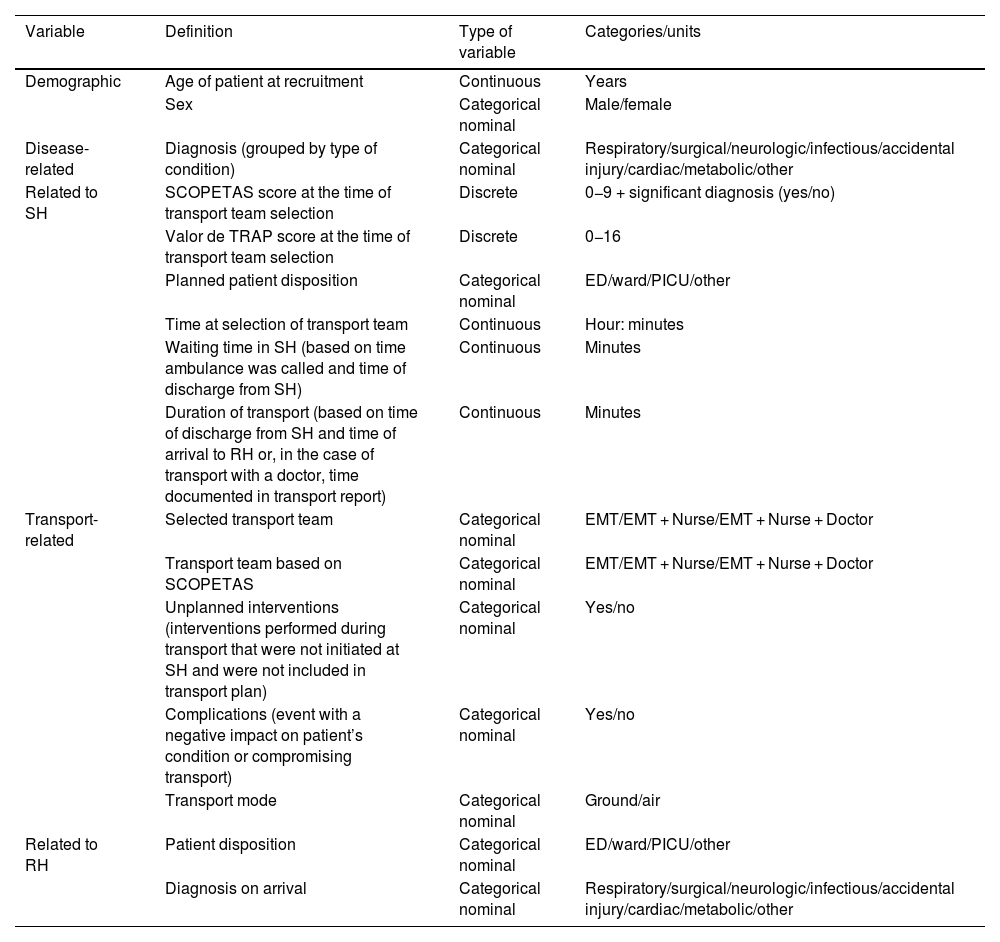 | Variable | Definition | Type of variable | Categories/units |
|---|---|---|---|
| Demographic | Age of patient at recruitment | Continuous | Years |
| | Sex | Categorical nominal | Male/female |
| Disease-related | Diagnosis (grouped by type of condition) | Categorical nominal | Respiratory/surgical/neurologic/infectious/accidental injury/cardiac/metabolic/other |
| Related to SH | SCOPETAS score at the time of transport team selection | Discrete | 0−9 + significant diagnosis (yes/no) |
| | Valor de TRAP score at the time of transport team selection | Discrete | 0−16 |
| | Planned patient disposition | Categorical nominal | ED/ward/PICU/other |
| | Time at selection of transport team | Continuous | Hour: minutes |
| | Waiting time in SH (based on time ambulance was called and time of discharge from SH) | Continuous | Minutes |
| | Duration of transport (based on time of discharge from SH and time of arrival to RH or, in the case of transport with a doctor, time documented in transport report) | Continuous | Minutes |
| Transport-related | Selected transport team | Categorical nominal | EMT/EMT + Nurse/EMT + Nurse + Doctor |
| | Transport team based on SCOPETAS | Categorical nominal | EMT/EMT + Nurse/EMT + Nurse + Doctor |
| | Unplanned interventions (interventions performed during transport that were not initiated at SH and were not included in transport plan) | Categorical nominal | Yes/no |
| | Complications (event with a negative impact on patient's condition or compromising transport) | Categorical nominal | Yes/no |
| | Transport mode | Categorical nominal | Ground/air |
| Related to RH | Patient disposition | Categorical nominal | ED/ward/PICU/other |
| | Diagnosis on arrival | Categorical nominal | Respiratory/surgical/neurologic/infectious/accidental injury/cardiac/metabolic/other |